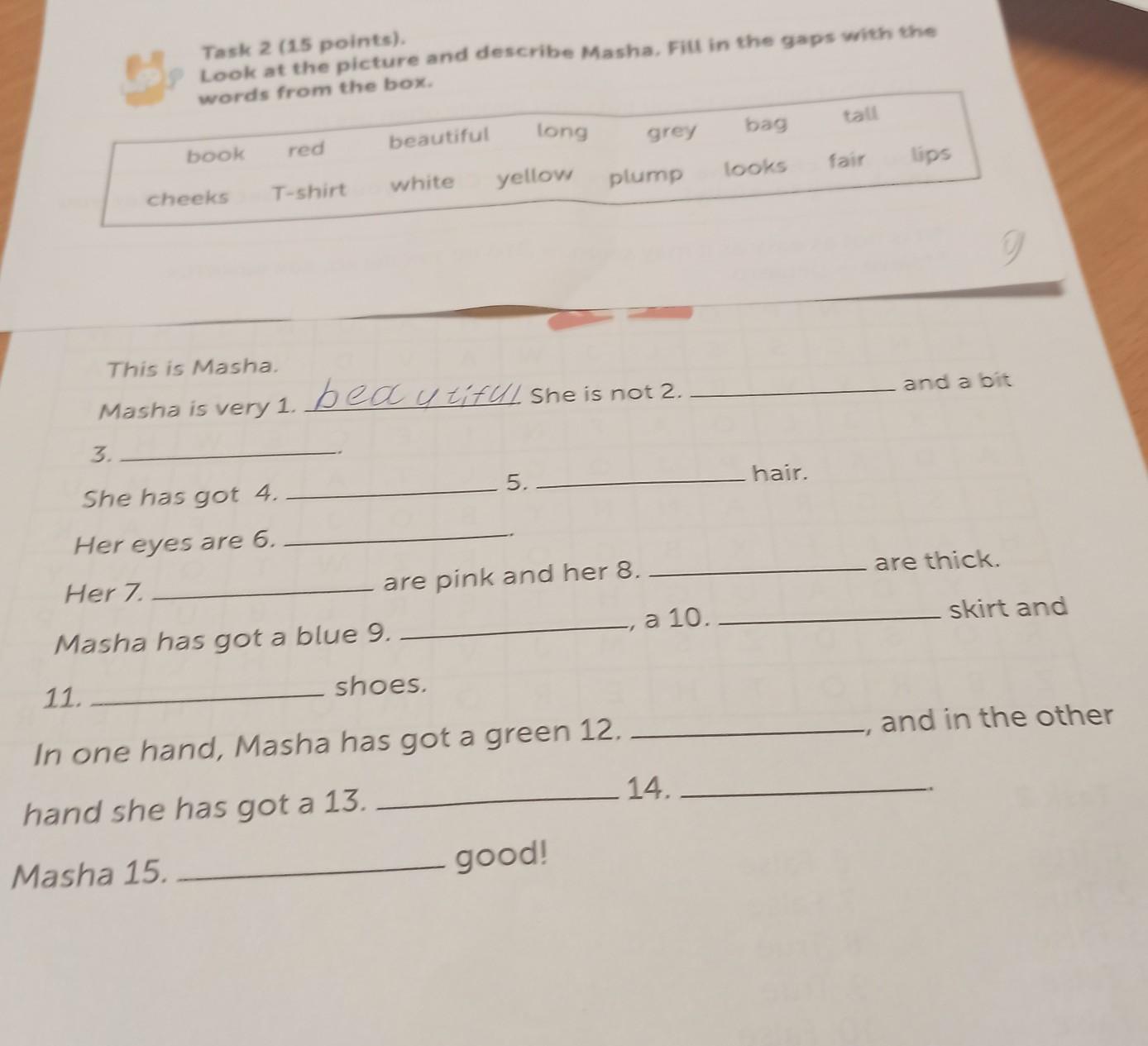 Task 2 (15 points).
Look at the picture and describe Masha. Fill in the gaps with the words from the box.

book red beautiful long grey bag tall
cheeks T-shirt white yellow plump looks fair lips

9

This is Masha.

Masha is very 1. beautiful. She is not 2. ____ and a bit 3. ____.

She has got 4. ____ 5. ____ hair.

Her eyes are 6. ____.

Her 7. ____ are pink and her 8. ____ are thick.

Masha has got a blue 9. ____, a 10. ____ skirt and 11. ____ shoes.

In one hand, Masha has got a green 12. ____, and in the other hand she has got a 13. ____ 14. ____.

Masha 15. ____ good!